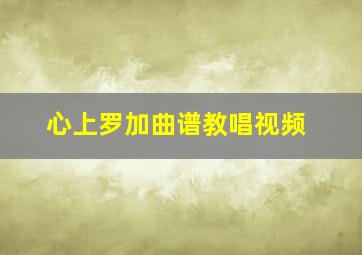 心上罗加曲谱教唱视频